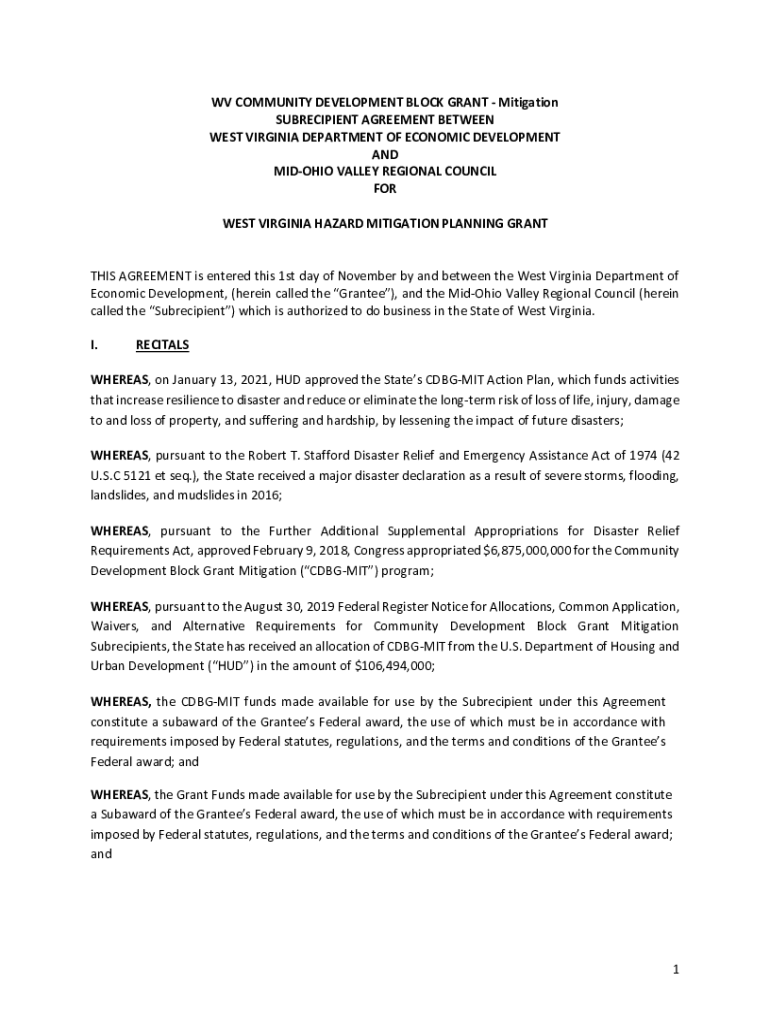 WV COMMUNITY DEVELOPMENT BLOCK GRANT - Mitigation
SUBRECIPIENT AGREEMENT BETWEEN
WEST VIRGINIA DEPARTMENT OF ECONOMIC DEVELOPMENT
AND
MID-OHIO VALLEY REGIONAL COUNCIL
FOR

WEST VIRGINIA HAZARD MITIGATION PLANNING GRANT

THIS AGREEMENT is entered this 1st day of November by and between the West Virginia Department of Economic Development, (herein called the "Grantee"), and the Mid-Ohio Valley Regional Council (herein called the "Subrecipient") which is authorized to do business in the State of West Virginia.

I. RECITALS

WHEREAS, on January 13, 2021, HUD approved the State's CDBG-MIT Action Plan, which funds activities that increase resilience to disaster and reduce or eliminate the long-term risk of loss of life, injury, damage to and loss of property, and suffering and hardship, by lessening the impact of future disasters;

WHEREAS, pursuant to the Robert T. Stafford Disaster Relief and Emergency Assistance Act of 1974 (42 U.S.C 5121 et seq.), the State received a major disaster declaration as a result of severe storms, flooding, landslides, and mudslides in 2016;

WHEREAS, pursuant to the Further Additional Supplemental Appropriations for Disaster Relief Requirements Act, approved February 9, 2018, Congress appropriated $6,875,000,000 for the Community Development Block Grant Mitigation ("CDBG-MIT") program;

WHEREAS, pursuant to the August 30, 2019 Federal Register Notice for Allocations, Common Application, Waivers, and Alternative Requirements for Community Development Block Grant Mitigation Subrecipients, the State has received an allocation of CDBG-MIT from the U.S. Department of Housing and Urban Development ("HUD") in the amount of $106,494,000;

WHEREAS, the CDBG-MIT funds made available for use by the Subrecipient under this Agreement constitute a subaward of the Grantee's Federal award, the use of which must be in accordance with requirements imposed by Federal statutes, regulations, and the terms and conditions of the Grantee's Federal award; and

WHEREAS, the Grant Funds made available for use by the Subrecipient under this Agreement constitute a Subaward of the Grantee's Federal award, the use of which must be in accordance with requirements imposed by Federal statutes, regulations, and the terms and conditions of the Grantee's Federal award; and

1